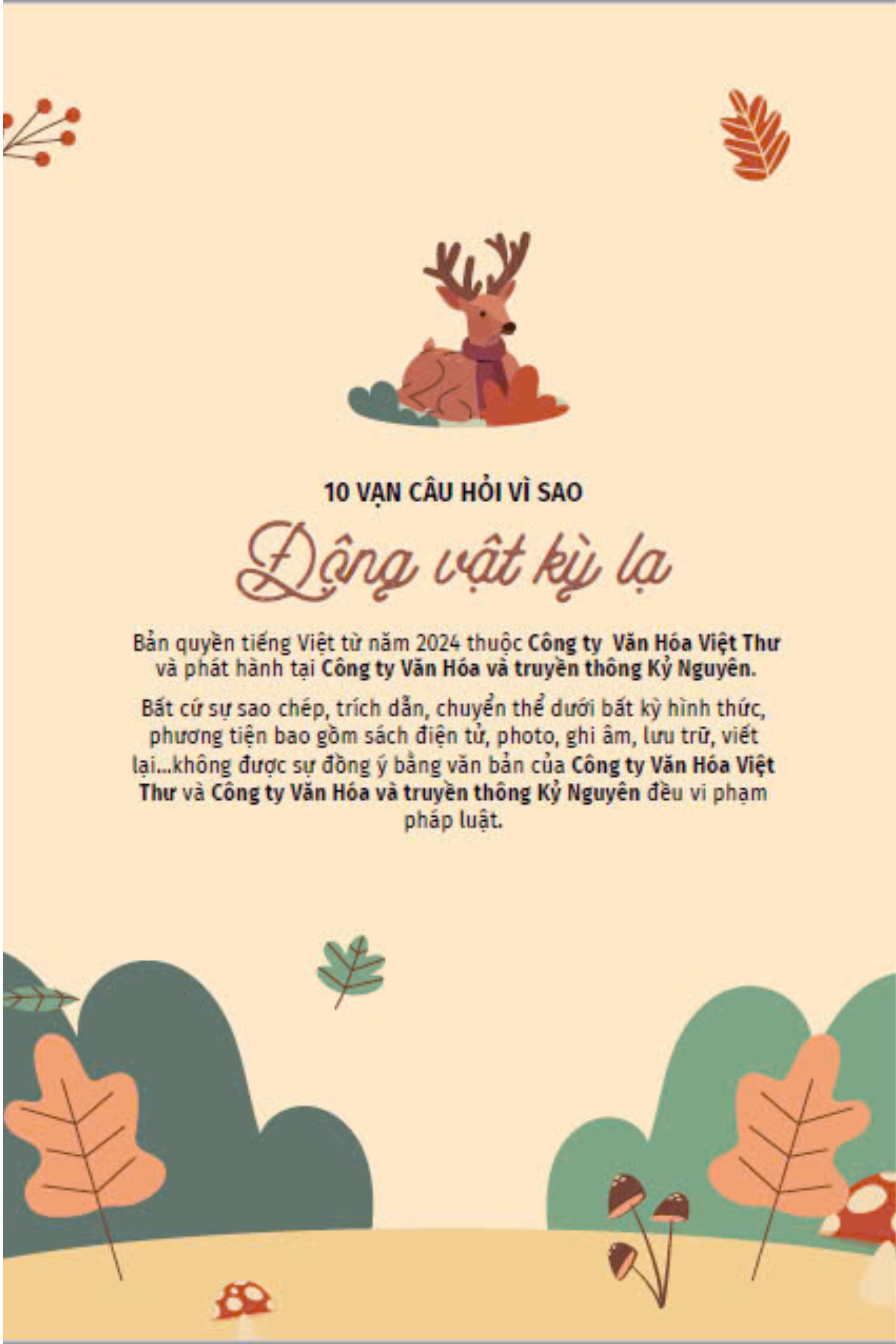 10 VẠN CÂU HỎI VÌ SAO

Động vật kỳ lạ

Bản quyền tiếng Việt từ năm 2024 thuộc Công ty  Văn Hóa Việt Thư và phát hành tại Công ty Văn Hóa và truyền thông Kỷ Nguyên.

Bất cứ sự sao chép, trích dẫn, chuyển thể dưới bất kỳ hình thức, phương tiện bao gồm sách điện tử, photo, ghi âm, lưu trữ, viết lại...không được sự đồng ý bằng văn bản của Công ty Văn Hóa Việt Thư và Công ty Văn Hóa và truyền thông Kỷ Nguyên đều vi phạm pháp luật.